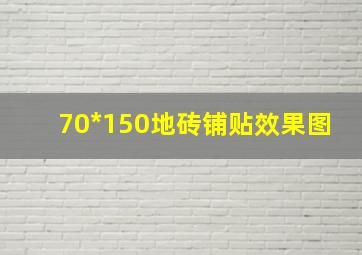 70*150地砖铺贴效果图